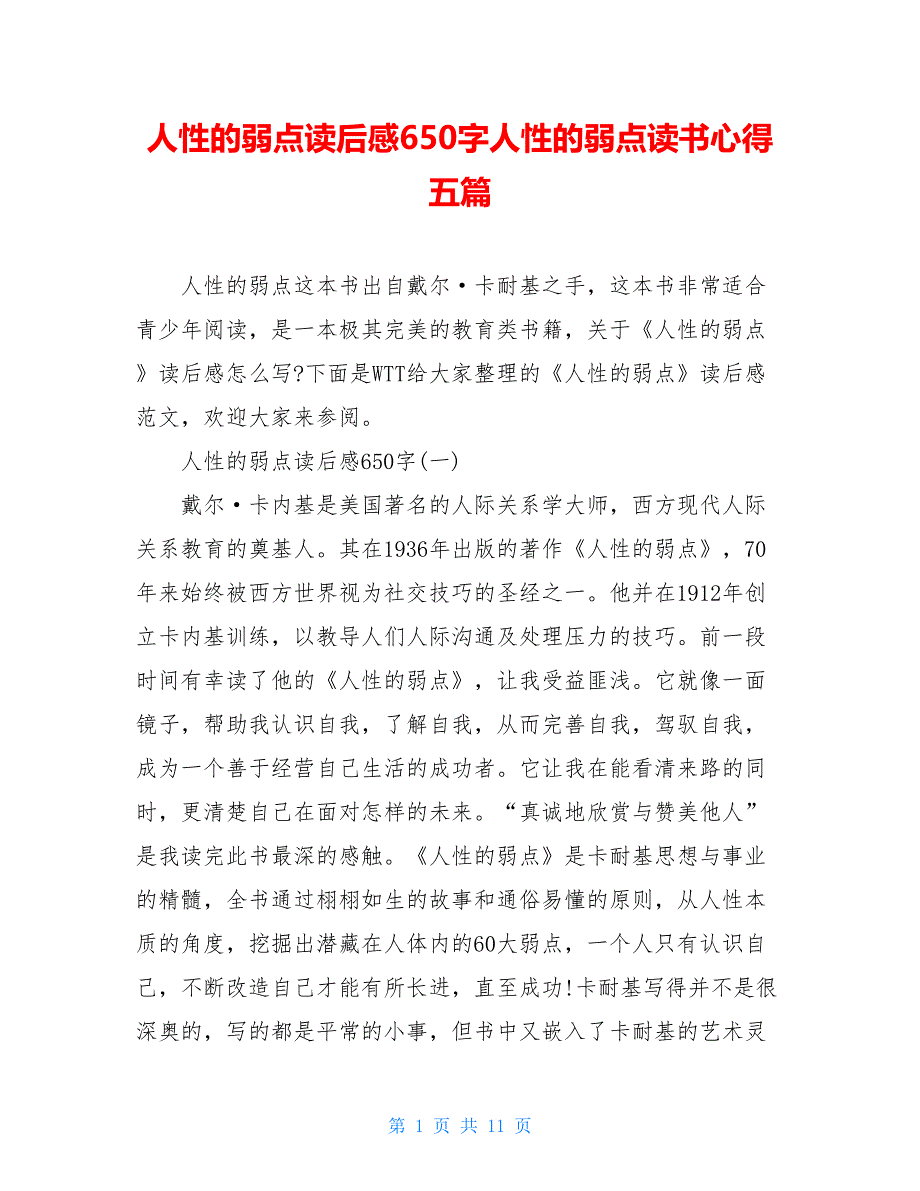 人性的弱点读后感650字人性的弱点读书心得五篇

人性的弱点这本书出自戴尔·卡耐基之手，这本书非常适合青少年阅读，是一本极其完美的教育类书籍，关于《人性的弱点》读后感怎么写?下面是WTT给大家整理的《人性的弱点》读后感范文，欢迎大家来参阅。

人性的弱点读后感650字(一)

戴尔·卡内基是美国著名的人际关系学大师，西方现代人际关系教育的奠基人。其在1936年出版的著作《人性的弱点》，70年来始终被西方世界视为社交技巧的圣经之一。他并在1912年创立卡内基训练，以教导人们人际沟通及处理压力的技巧。前一段时间有幸读了他的《人性的弱点》，让我受益匪浅。它就像一面镜子，帮助我认识自我，了解自我，从而完善自我，驾驭自我，成为一个善于经营自己生活的成功者。它让我在能看清来路的同时，更清楚自己在面对怎样的未来。“真诚地欣赏与赞美他人”是我读完此书最深的感触。《人性的弱点》是卡耐基思想与事业的精髓，全书通过栩栩如生的故事和通俗易懂的原则，从人性本质的角度，挖掘出潜藏在人体内的60大弱点，一个人只有认识自己，不断改造自己才能有所长进，直至成功!卡耐基写得并不是很深奥的，写的都是平常的小事，但书中又嵌入了卡耐基的艺术灵

第 1 页 共 11 页